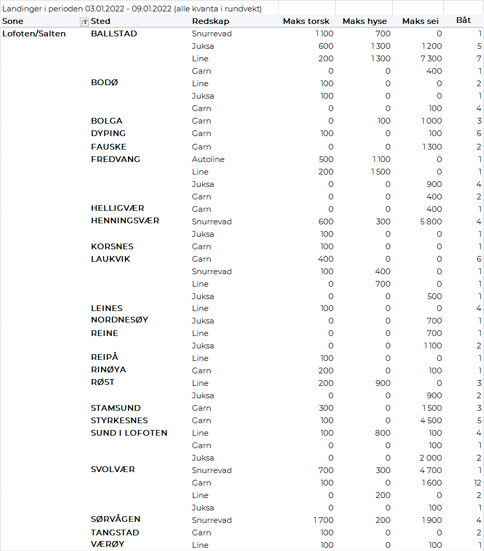 Landinger i perioden 03.01.2022 - 09.01.2022 (alle kvanta i rundvekt)

| Sone | Sted | Redskap | Maks torsk | Maks hyse | Maks sei | Båt |
|---|---|---|---|---|---|---|
| Lofoten/Salten | BALLSTAD | Snurrevad | 1 100 | 700 | 0 | 1 |
| | | Juksa | 600 | 1 300 | 1 200 | 5 |
| | | Line | 200 | 1 300 | 7 300 | 7 |
| | | Garn | 0 | 0 | 400 | 1 |
| | BODØ | Line | 100 | 0 | 0 | 2 |
| | | Juksa | 100 | 0 | 0 | 1 |
| | | Garn | 0 | 0 | 100 | 4 |
| | BOLGA | Garn | 0 | 100 | 1 000 | 3 |
| | DYPING | Garn | 100 | 0 | 100 | 6 |
| | FAUSKE | Garn | 0 | 0 | 1 300 | 2 |
| | FREDVANG | Autoline | 500 | 1 100 | 0 | 1 |
| | | Line | 200 | 1 500 | 0 | 1 |
| | | Juksa | 0 | 0 | 900 | 4 |
| | | Garn | 0 | 0 | 400 | 2 |
| | HELLIGVÆR | Garn | 0 | 0 | 400 | 1 |
| | HENNINGSVÆR | Snurrevad | 600 | 300 | 5 800 | 4 |
| | | Juksa | 100 | 0 | 0 | 1 |
| | KORSNES | Garn | 100 | 0 | 0 | 1 |
| | LAUKVIK | Garn | 400 | 0 | 0 | 6 |
| | | Snurrevad | 100 | 400 | 0 | 1 |
| | | Line | 0 | 700 | 0 | 1 |
| | | Juksa | 0 | 0 | 500 | 1 |
| | LEINES | Line | 100 | 0 | 0 | 4 |
| | NORDNESØY | Juksa | 0 | 0 | 700 | 1 |
| | REINE | Line | 0 | 0 | 700 | 1 |
| | | Juksa | 0 | 0 | 1 100 | 2 |
| | REIPÅ | Line | 100 | 0 | 0 | 1 |
| | RINØYA | Garn | 200 | 0 | 100 | 1 |
| | RØST | Line | 200 | 900 | 0 | 3 |
| | | Juksa | 0 | 0 | 900 | 2 |
| | STAMSUND | Garn | 300 | 0 | 1 500 | 3 |
| | STYRKESNES | Garn | 100 | 0 | 4 500 | 5 |
| | SUND I LOFOTEN | Line | 100 | 800 | 100 | 4 |
| | | Garn | 0 | 0 | 100 | 1 |
| | | Juksa | 0 | 0 | 2 000 | 2 |
| | SVOLVÆR | Snurrevad | 700 | 300 | 4 700 | 1 |
| | | Garn | 100 | 0 | 1 600 | 12 |
| | | Line | 0 | 200 | 0 | 2 |
| | | Juksa | 0 | 0 | 100 | 1 |
| | SØRVÅGEN | Snurrevad | 1 700 | 200 | 1 900 | 4 |
| | TANGSTAD | Garn | 100 | 0 | 0 | 2 |
| | VÆRØY | Line | 100 | 0 | 100 | 1 |